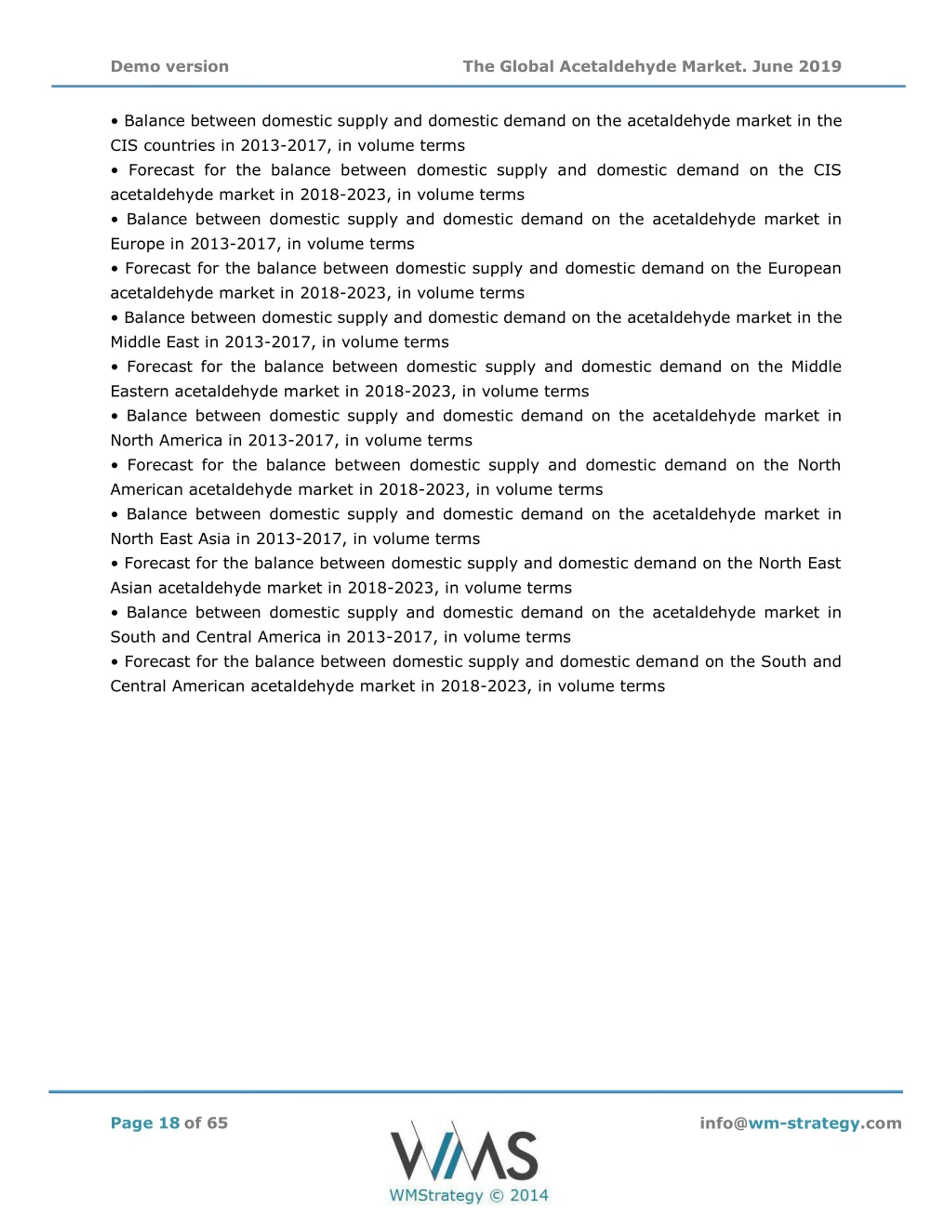 Demo version The Global Acetaldehyde Market. June 2019

• Balance between domestic supply and domestic demand on the acetaldehyde market in the CIS countries in 2013-2017, in volume terms

• Forecast for the balance between domestic supply and domestic demand on the CIS acetaldehyde market in 2018-2023, in volume terms

• Balance between domestic supply and domestic demand on the acetaldehyde market in Europe in 2013-2017, in volume terms

• Forecast for the balance between domestic supply and domestic demand on the European acetaldehyde market in 2018-2023, in volume terms

• Balance between domestic supply and domestic demand on the acetaldehyde market in the Middle East in 2013-2017, in volume terms

• Forecast for the balance between domestic supply and domestic demand on the Middle Eastern acetaldehyde market in 2018-2023, in volume terms

• Balance between domestic supply and domestic demand on the acetaldehyde market in North America in 2013-2017, in volume terms

• Forecast for the balance between domestic supply and domestic demand on the North American acetaldehyde market in 2018-2023, in volume terms

• Balance between domestic supply and domestic demand on the acetaldehyde market in North East Asia in 2013-2017, in volume terms

• Forecast for the balance between domestic supply and domestic demand on the North East Asian acetaldehyde market in 2018-2023, in volume terms

• Balance between domestic supply and domestic demand on the acetaldehyde market in South and Central America in 2013-2017, in volume terms

• Forecast for the balance between domestic supply and domestic demand on the South and Central American acetaldehyde market in 2018-2023, in volume terms

Page 18 of 65

WMS
WMStrategy © 2014

info@wm-strategy.com